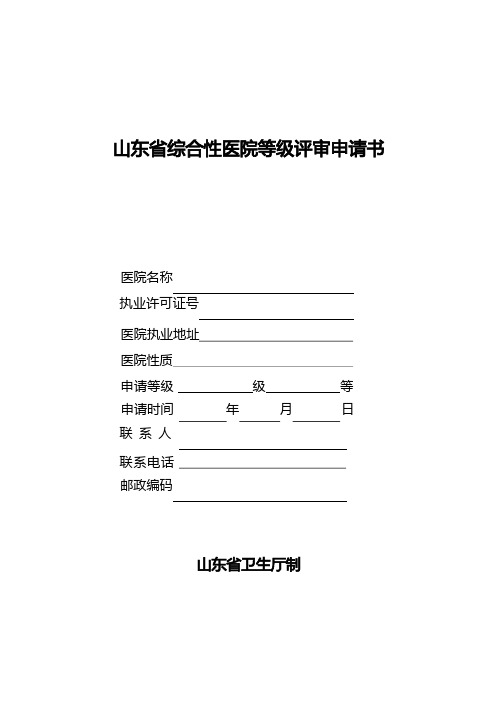 山东省综合性医院等级评审申请书

医院名称

执业许可证号

医院执业地址

医院性质

申请等级 级 等

申请时间 年 月 日

联 系 人

联系电话

邮政编码

山东省卫生厅制